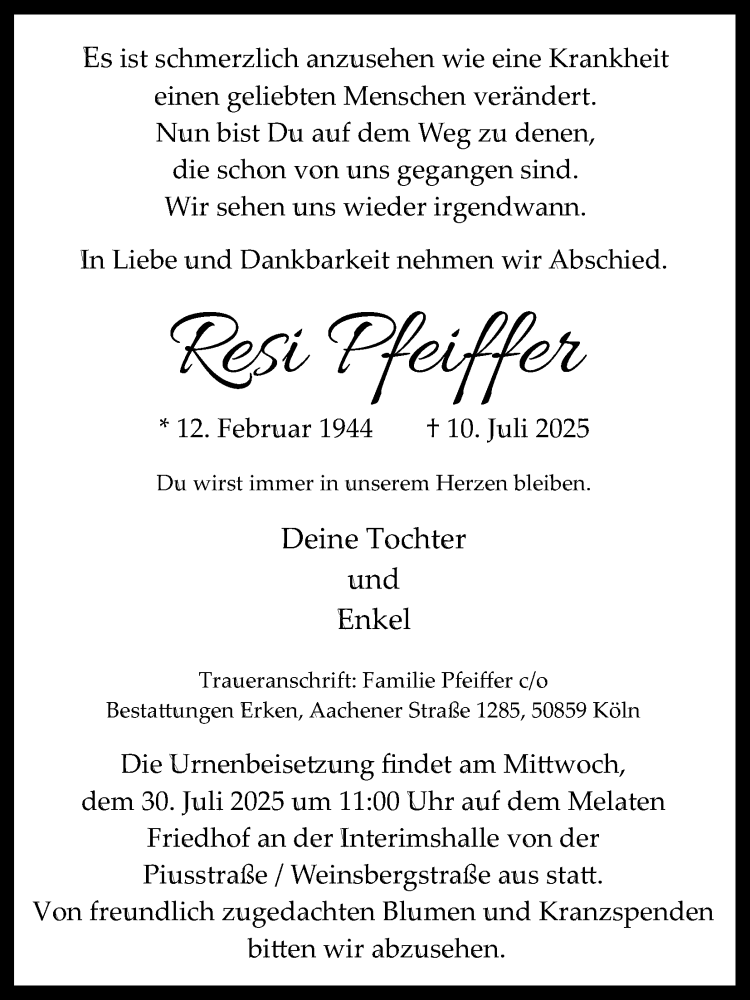 Es ist schmerzlich anzusehen wie eine Krankheit einen geliebten Menschen verändert. Nun bist Du auf dem Weg zu denen, die schon von uns gegangen sind. Wir sehen uns wieder irgendwann.

In Liebe und Dankbarkeit nehmen wir Abschied.

Resi Pfeiffer

* 12. Februar 1944 † 10. Juli 2025

Du wirst immer in unserem Herzen bleiben.

Deine Tochter
und
Enkel

Traueranschrift: Familie Pfeiffer c/o Bestattungen Erken, Aachener Straße 1285, 50859 Köln

Die Urnenbeisetzung findet am Mittwoch, dem 30. Juli 2025 um 11:00 Uhr auf dem Melaten Friedhof an der Interimshalle von der Piusstraße / Weinsbergstraße aus statt. Von freundlich zugedachten Blumen und Kranzspenden bitten wir abzusehen.